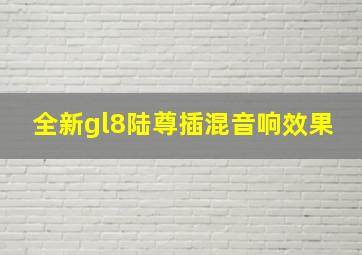 全新gl8陆尊插混音响效果